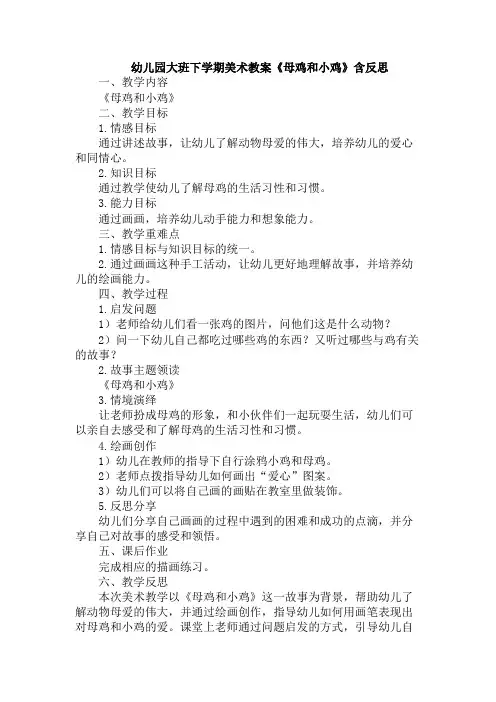 幼儿园大班下学期美术教案《母鸡和小鸡》含反思

一、教学内容

《母鸡和小鸡》

二、教学目标

1.情感目标

通过讲述故事，让幼儿了解动物母爱的伟大，培养幼儿的爱心和同情心。

2.知识目标

通过教学使幼儿了解母鸡的生活习性和习惯。

3.能力目标

通过画画，培养幼儿动手能力和想象能力。

三、教学重难点

1.情感目标与知识目标的统一。

2.通过画画这种手工活动，让幼儿更好地理解故事，并培养幼儿的绘画能力。

四、教学过程

1.启发问题

1）老师给幼儿们看一张鸡的图片，问他们这是什么动物？

2）问一下幼儿自己都吃过哪些鸡的东西？又听过哪些与鸡有关的故事？

2.故事主题领读

《母鸡和小鸡》

3.情境演绎

让老师扮成母鸡的形象，和小伙伴们一起玩耍生活，幼儿们可以亲自去感受和了解母鸡的生活习性和习惯。

4.绘画创作

1）幼儿在教师的指导下自行涂鸦小鸡和母鸡。

2）老师点拨指导幼儿如何画出“爱心”图案。

3）幼儿们可以将自己画的画贴在教室里做装饰。

5.反思分享

幼儿们分享自己画画的过程中遇到的困难和成功的点滴，并分享自己对故事的感受和领悟。

五、课后作业

完成相应的描画练习。

六、教学反思

本次美术教学以《母鸡和小鸡》这一故事为背景，帮助幼儿了解动物母爱的伟大，并通过绘画创作，指导幼儿如何用画笔表现出对母鸡和小鸡的爱。课堂上老师通过问题启发的方式，引导幼儿自